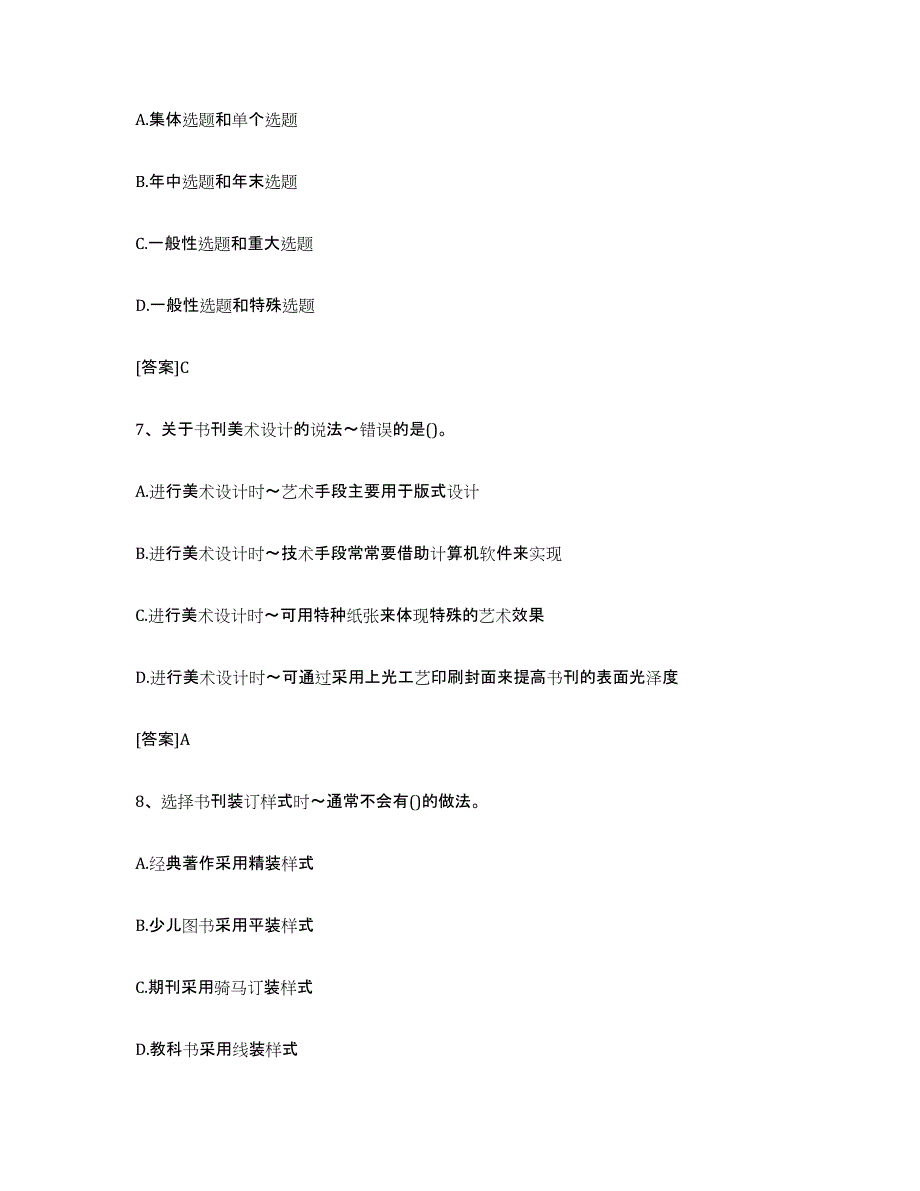 A.集体选题和单个选题

B.年中选题和年末选题

C.一般性选题和重大选题

D.一般性选题和特殊选题

[答案]C

7、关于书刊美术设计的说法～错误的是()。

A.进行美术设计时～艺术手段主要用于版式设计

B.进行美术设计时～技术手段常常要借助计算机软件来实现

C.进行美术设计时～可用特种纸张来体现特殊的艺术效果

D.进行美术设计时～可通过采用上光工艺印刷封面来提高书刊的表面光泽度

[答案]A

8、选择书刊装订样式时～通常不会有()的做法。

A.经典著作采用精装样式

B.少儿图书采用平装样式

C.期刊采用骑马订装样式

D.教科书采用线装样式